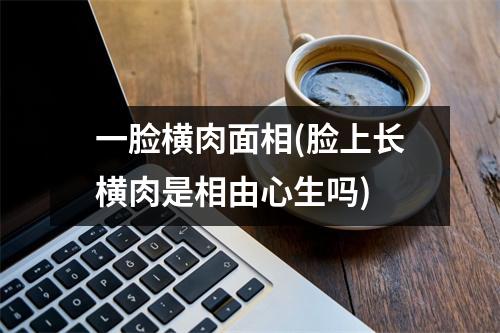 一脸横肉面相(脸上长横肉是相由心生吗)